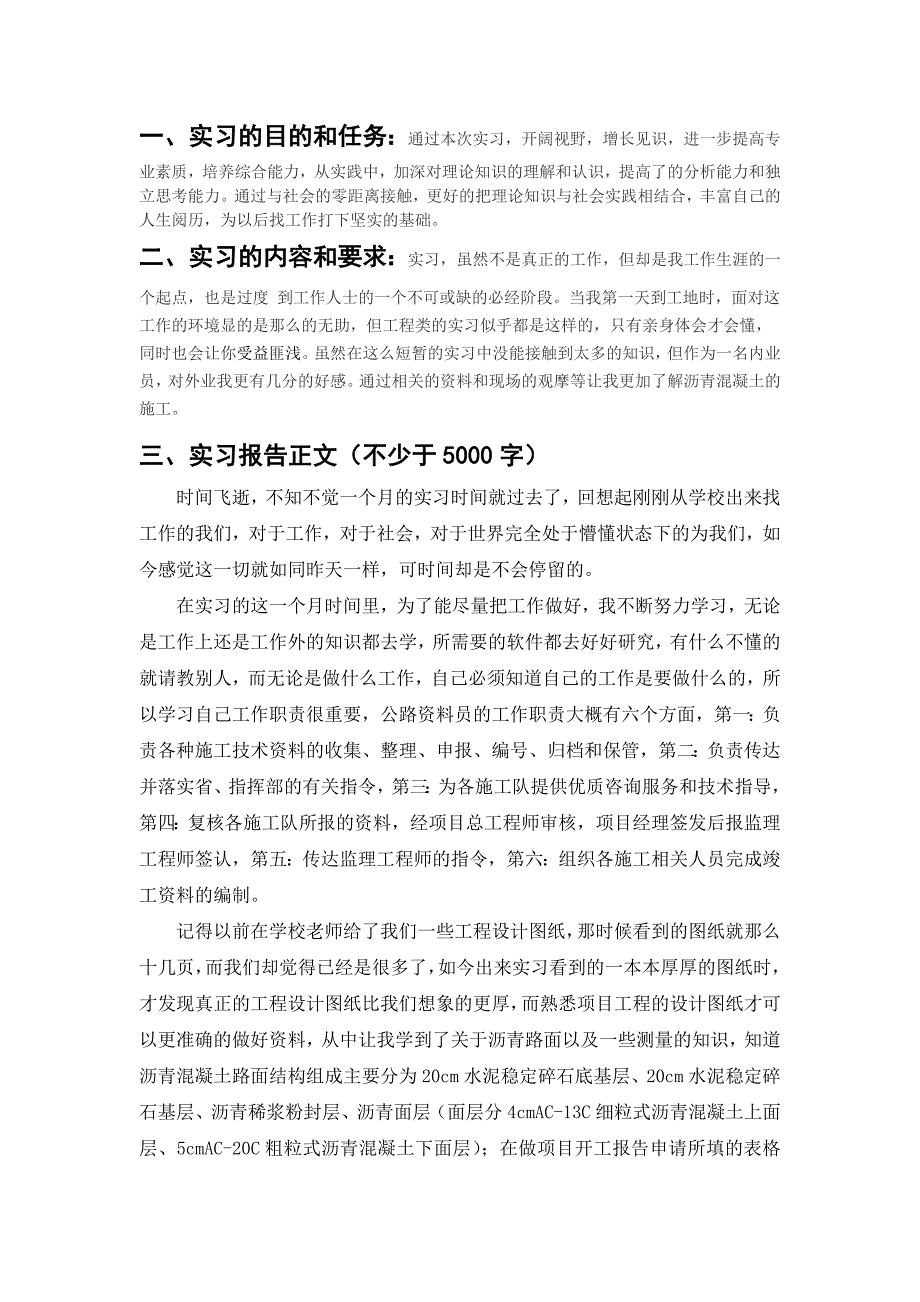 一、实习的目的和任务：通过本次实习，开阔视野，增长见识，进一步提高专业素质，培养综合能力，从实践中，加深对理论知识的理解和认识，提高了的分析能力和独立思考能力。通过与社会的零距离接触，更好的把理论知识与社会实践相结合，丰富自己的人生阅历，为以后找工作打下坚实的基础。

二、实习的内容和要求：实习，虽然不是真正的工作，但却是我工作生涯的一个起点，也是过度 到工作人士的一个不可或缺的必经阶段。当我第一天到工地时，面对这工作的环境显的是那么的无助，但工程类的实习似乎都是这样的，只有亲身体会才会懂，同时也会让你受益匪浅。虽然在这么短暂的实习中没能接触到太多的知识，但作为一名内业员，对外业我更有几分的好感。通过相关的资料和现场的观摩等让我更加了解沥青混凝土的施工。

三、实习报告正文（不少于 5000 字）

时间飞逝，不知不觉一个月的实习时间就过去了，回想起刚刚从学校出来找工作的我们，对于工作，对于社会，对于世界完全处于懵懂状态下的为我们，如今感觉这一切就如同昨天一样，可时间却是不会停留的。

在实习的这一个月时间里，为了能尽量把工作做好，我不断努力学习，无论是工作上还是工作外的知识都去学，所需要的软件都去好好研究，有什么不懂的就请教别人，而无论是做什么工作，自己必须知道自己的工作是要做什么的，所以学习自己工作职责很重要，公路资料员的工作职责大概有六个方面，第一：负责各种施工技术资料的收集、整理、申报、编号、归档和保管，第二：负责传达并落实省、指挥部的有关指令，第三：为各施工队提供优质咨询服务和技术指导，第四：复核各施工队所报的资料，经项目总工程师审核，项目经理签发后报监理工程师签认，第五：传达监理工程师的指令，第六：组织各施工相关人员完成竣工资料的编制。

记得以前在学校老师给了我们一些工程设计图纸，那时候看到的图纸就那么十几页，而我们却觉得已经是很多了，如今出来实习看到的一本本厚厚的图纸时，才发现真正的工程设计图纸比我们想象的更厚，而熟悉项目工程的设计图纸才可以更准确的做好资料，从中让我学到了关于沥青路面以及一些测量的知识，知道沥青混凝土路面结构组成主要分为 20cm 水泥稳定碎石底基层、20cm 水泥稳定碎石基层、沥青稀浆粉封层、沥青面层（面层分 4cmAC-13C 细粒式沥青混凝土上面层、5cmAC-20C 粗粒式沥青混凝土下面层）；在做项目开工报告申请所填的表格